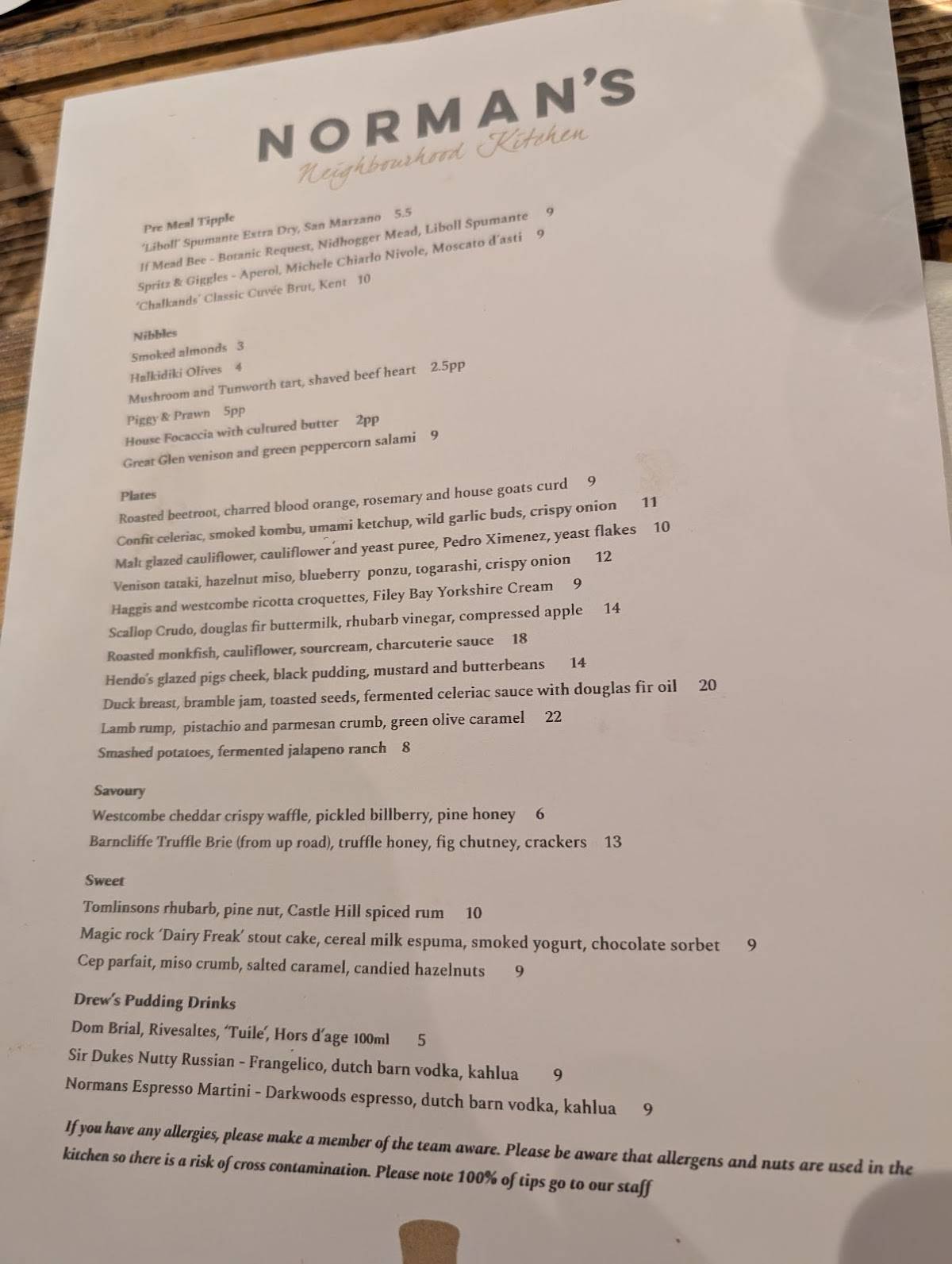 NORMAN'S
Neighbourhood Kitchen

Pre Meal Tipple
'Liboll' Spumante Extra Dry, San Marzano 5.5
If Mead Bee - Botanic Request, Nidhogger Mead, Liboll Spumante 9
Spritz & Giggles - Aperol, Michele Chiarlo Nivole, Moscato d'asti 9
'Chalkands' Classic Cuvée Brut, Kent 10

Nibbles
Smoked almonds 3
Halkidiki Olives 4
Mushroom and Tunworth tart, shaved beef heart 2.5pp
Piggy & Prawn 5pp
House Focaccia with cultured butter 2pp
Great Glen venison and green peppercorn salami 9

Plates
Roasted beetroot, charred blood orange, rosemary and house goats curd 9
Confit celeriac, smoked kombu, umami ketchup, wild garlic buds, crispy onion 11
Malt glazed cauliflower, cauliflower and yeast puree, Pedro Ximenez, yeast flakes 10
Venison tataki, hazelnut miso, blueberry ponzu, togarashi, crispy onion 12
Haggis and westcombe ricotta croquettes, Filey Bay Yorkshire Cream 9
Scallop Crudo, douglas fir buttermilk, rhubarb vinegar, compressed apple 14
Roasted monkfish, cauliflower, sourcream, charcuterie sauce 18
Hendo's glazed pigs cheek, black pudding, mustard and butterbeans 14
Duck breast, bramble jam, toasted seeds, fermented celeriac sauce with douglas fir oil 20
Lamb rump, pistachio and parmesan crumb, green olive caramel 22
Smashed potatoes, fermented jalapeno ranch 8

Savoury
Westcombe cheddar crispy waffle, pickled billberry, pine honey 6
Barncliffe Truffle Brie (from up road), truffle honey, fig chutney, crackers 13

Sweet
Tomlinsons rhubarb, pine nut, Castle Hill spiced rum 10
Magic rock 'Dairy Freak' stout cake, cereal milk espuma, smoked yogurt, chocolate sorbet 9
Cep parfait, miso crumb, salted caramel, candied hazelnuts 9

Drew's Pudding Drinks
Dom Brial, Rivesaltes, 'Tuile', Hors d'age 100ml 5
Sir Dukes Nutty Russian - Frangelico, dutch barn vodka, kahlua 9
Normans Espresso Martini - Darkwoods espresso, dutch barn vodka, kahlua 9

If you have any allergies, please make a member of the team aware. Please be aware that allergens and nuts are used in the kitchen so there is a risk of cross contamination. Please note 100% of tips go to our staff